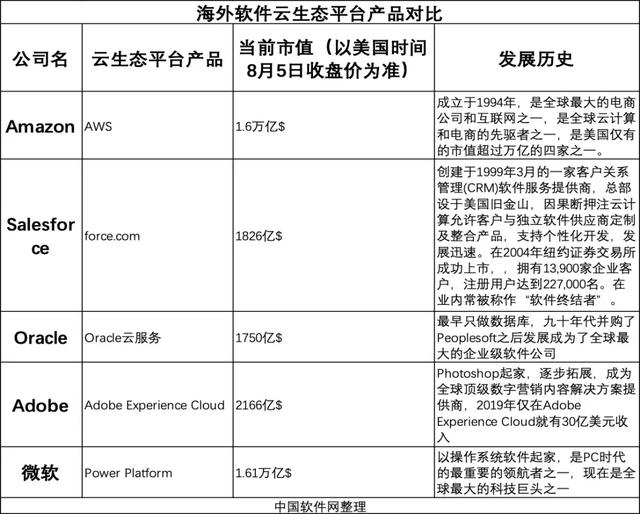 海外软件云生态平台产品对比

| 公司名 | 云生态平台产品 | 当前市值（以美国时间8月5日收盘价为准） | 发展历史 |
|---|---|---|---|
| Amazon | AWS | 1.6万亿$ | 成立于1994年，是全球最大的电商公司和互联网之一，是全球云计算和电商的先驱者之一，是美国仅有的市值超过万亿的四家之一。 |
| Salesforce | force.com | 1826亿$ | 创建于1999年3月的一家客户关系管理(CRM)软件服务提供商，总部设于美国旧金山，因果断押注云计算允许客户与独立软件供应商定制及整合产品，支持个性化开发，发展迅速。在2004年纽约证券交易所成功上市，，拥有13,900家企业客户，注册用户达到227,000名。在业内常被称作“软件终结者”。 |
| Oracle | Oracle云服务 | 1750亿$ | 最早只做数据库，九十年代并购了Peoplesoft之后发展成为了全球最大的企业级软件公司 |
| Adobe | Adobe Experience Cloud | 2166亿$ | Photoshop起家，逐步拓展，成为全球顶级数字营销内容解决方案提供商，2019年仅在Adobe Experience Cloud就有30亿美元收入 |
| 微软 | Power Platform | 1.61万亿$ | 以操作系统软件起家，是PC时代的最重要的领航者之一，现在是全球最大的科技巨头之一 |

中国软件网整理